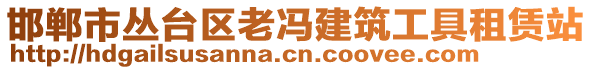 邯郸市丛台区老冯建筑工具租赁站
http://hdgailsusanna.cn.coovee.com